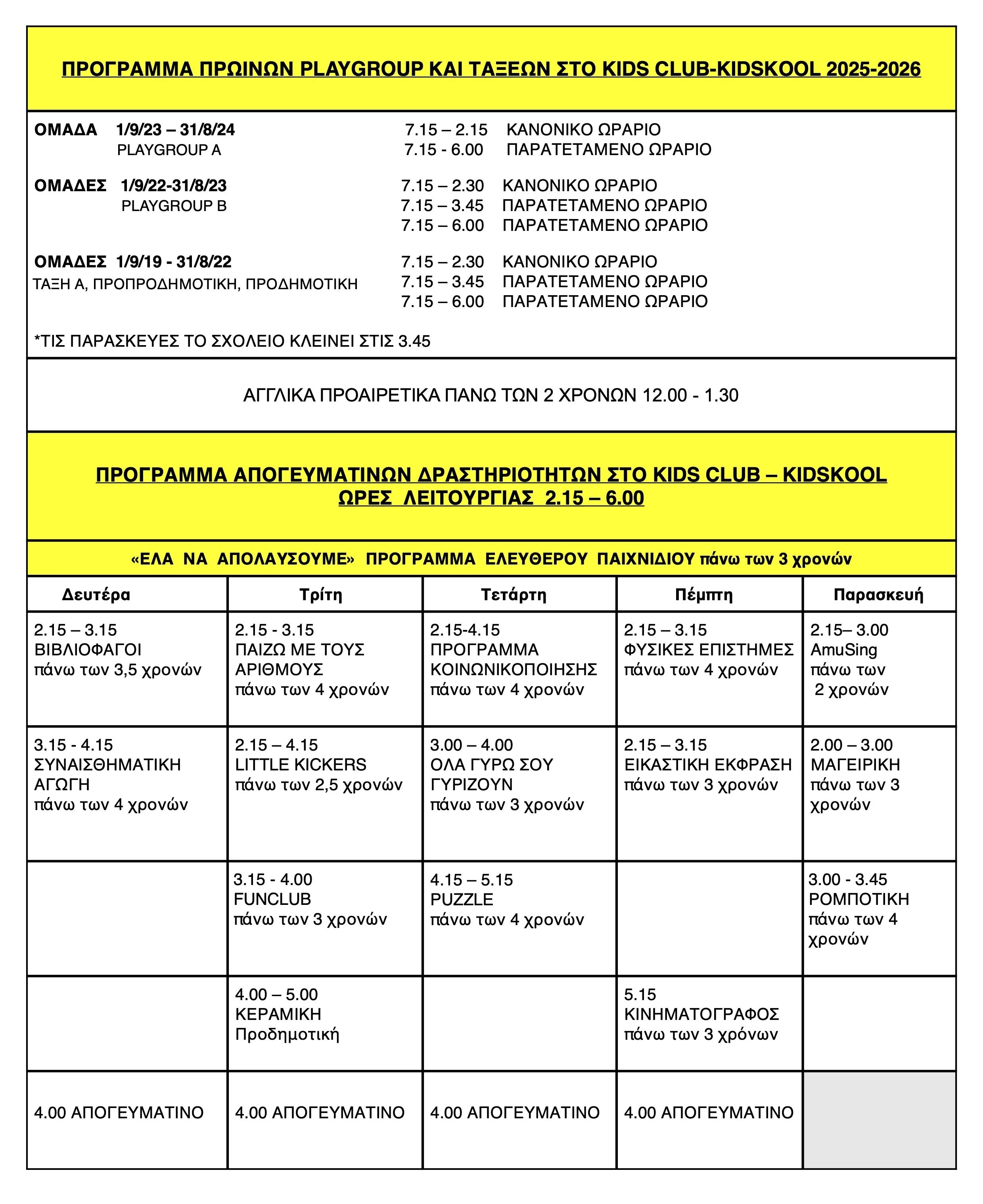 ΠΡΟΓΡΑΜΜΑ ΠΡΩΙΝΩΝ PLAYGROUP ΚΑΙ ΤΑΞΕΩΝ ΣΤΟ KIDS CLUB-KIDSKOOL 2025-2026

ΟΜΑΔΑ 1/9/23 – 31/8/24
PLAYGROUP A

7.15 – 2.15 ΚΑΝΟΝΙΚΟ ΩΡΑΡΙΟ
7.15 - 6.00 ΠΑΡΑΤΕΤΑΜΕΝΟ ΩΡΑΡΙΟ

ΟΜΑΔΕΣ 1/9/22-31/8/23
PLAYGROUP B

7.15 – 2.30 ΚΑΝΟΝΙΚΟ ΩΡΑΡΙΟ
7.15 – 3.45 ΠΑΡΑΤΕΤΑΜΕΝΟ ΩΡΑΡΙΟ
7.15 – 6.00 ΠΑΡΑΤΕΤΑΜΕΝΟ ΩΡΑΡΙΟ

ΟΜΑΔΕΣ 1/9/19 - 31/8/22
ΤΑΞΗ Α, ΠΡΟΠΡΟΔΗΜΟΤΙΚΗ, ΠΡΟΔΗΜΟΤΙΚΗ

7.15 – 2.30 ΚΑΝΟΝΙΚΟ ΩΡΑΡΙΟ
7.15 – 3.45 ΠΑΡΑΤΕΤΑΜΕΝΟ ΩΡΑΡΙΟ
7.15 – 6.00 ΠΑΡΑΤΕΤΑΜΕΝΟ ΩΡΑΡΙΟ

*ΤΙΣ ΠΑΡΑΣΚΕΥΕΣ ΤΟ ΣΧΟΛΕΙΟ ΚΛΕΙΝΕΙ ΣΤΙΣ 3.45

ΑΓΓΛΙΚΑ ΠΡΟΑΙΡΕΤΙΚΑ ΠΑΝΩ ΤΩΝ 2 ΧΡΟΝΩΝ 12.00 - 1.30

ΠΡΟΓΡΑΜΜΑ ΑΠΟΓΕΥΜΑΤΙΝΩΝ ΔΡΑΣΤΗΡΙΟΤΗΤΩΝ ΣΤΟ KIDS CLUB – KIDSKOOL
ΩΡΕΣ ΛΕΙΤΟΥΡΓΙΑΣ 2.15 – 6.00

«ΕΛΑ ΝΑ ΑΠΟΛΑΥΣΟΥΜΕ» ΠΡΟΓΡΑΜΜΑ ΕΛΕΥΘΕΡΟΥ ΠΑΙΧΝΙΔΙΟΥ πάνω των 3 χρονών

| Δευτέρα | Τρίτη | Τετάρτη | Πέμπτη | Παρασκευή |
|---|---|---|---|---|
| 2.15 – 3.15 ΒΙΒΛΙΟΦΑΓΟΙ πάνω των 3,5 χρονών | 2.15 - 3.15 ΠΑΙΖΩ ΜΕ ΤΟΥΣ ΑΡΙΘΜΟΥΣ πάνω των 4 χρονών | 2.15-4.15 ΠΡΟΓΡΑΜΜΑ ΚΟΙΝΩΝΙΚΟΠΟΙΗΣΗΣ πάνω των 4 χρονών | 2.15 – 3.15 ΦΥΣΙΚΕΣ ΕΠΙΣΤΗΜΕΣ πάνω των 4 χρονών | 2.15– 3.00 AmuSing πάνω των 2 χρονών |
| 3.15 - 4.15 ΣΥΝΑΙΣΘΗΜΑΤΙΚΗ ΑΓΩΓΗ πάνω των 4 χρονών | 2.15 – 4.15 LITTLE KICKERS πάνω των 2,5 χρονών | 3.00 – 4.00 ΟΛΑ ΓΥΡΩ ΣΟΥ ΓΥΡΙΖΟΥΝ πάνω των 3 χρονών | 2.15 – 3.15 ΕΙΚΑΣΤΙΚΗ ΕΚΦΡΑΣΗ πάνω των 3 χρονών | 2.00 – 3.00 ΜΑΓΕΙΡΙΚΗ πάνω των 3 χρονών |
| | 3.15 - 4.00 FUNCLUB πάνω των 3 χρονών | 4.15 – 5.15 PUZZLE πάνω των 4 χρονών | | 3.00 - 3.45 ΡΟΜΠΟΤΙΚΗ πάνω των 4 χρονών |
| | 4.00 – 5.00 ΚΕΡΑΜΙΚΗ Προδημοτική | | 5.15 ΚΙΝΗΜΑΤΟΓΡΑΦΟΣ πάνω των 3 χρόνων | |
| 4.00 ΑΠΟΓΕΥΜΑΤΙΝΟ | 4.00 ΑΠΟΓΕΥΜΑΤΙΝΟ | 4.00 ΑΠΟΓΕΥΜΑΤΙΝΟ | 4.00 ΑΠΟΓΕΥΜΑΤΙΝΟ | |